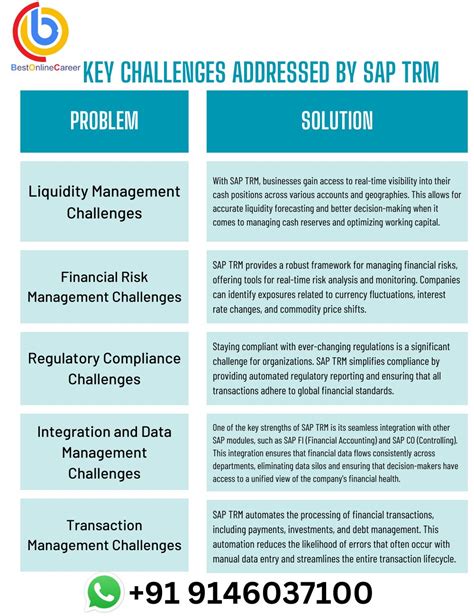 BestOnlineCareer

KEY CHALLENGES ADDRESSED BY SAP TRM

| PROBLEM | SOLUTION |
|---|---|
| Liquidity Management Challenges | With SAP TRM, businesses gain access to real-time visibility into their cash positions across various accounts and geographies. This allows for accurate liquidity forecasting and better decision-making when it comes to managing cash reserves and optimizing working capital. |
| Financial Risk Management Challenges | SAP TRM provides a robust framework for managing financial risks, offering tools for real-time risk analysis and monitoring. Companies can identify exposures related to currency fluctuations, interest rate changes, and commodity price shifts. |
| Regulatory Compliance Challenges | Staying compliant with ever-changing regulations is a significant challenge for organizations. SAP TRM simplifies compliance by providing automated regulatory reporting and ensuring that all transactions adhere to global financial standards. |
| Integration and Data Management Challenges | One of the key strengths of SAP TRM is its seamless integration with other SAP modules, such as SAP FI (Financial Accounting) and SAP CO (Controlling). This integration ensures that financial data flows consistently across departments, eliminating data silos and ensuring that decision-makers have access to a unified view of the company's financial health. |
| Transaction Management Challenges | SAP TRM automates the processing of financial transactions, including payments, investments, and debt management. This automation reduces the likelihood of errors that often occur with manual data entry and streamlines the entire transaction lifecycle. |

+91 9146037100